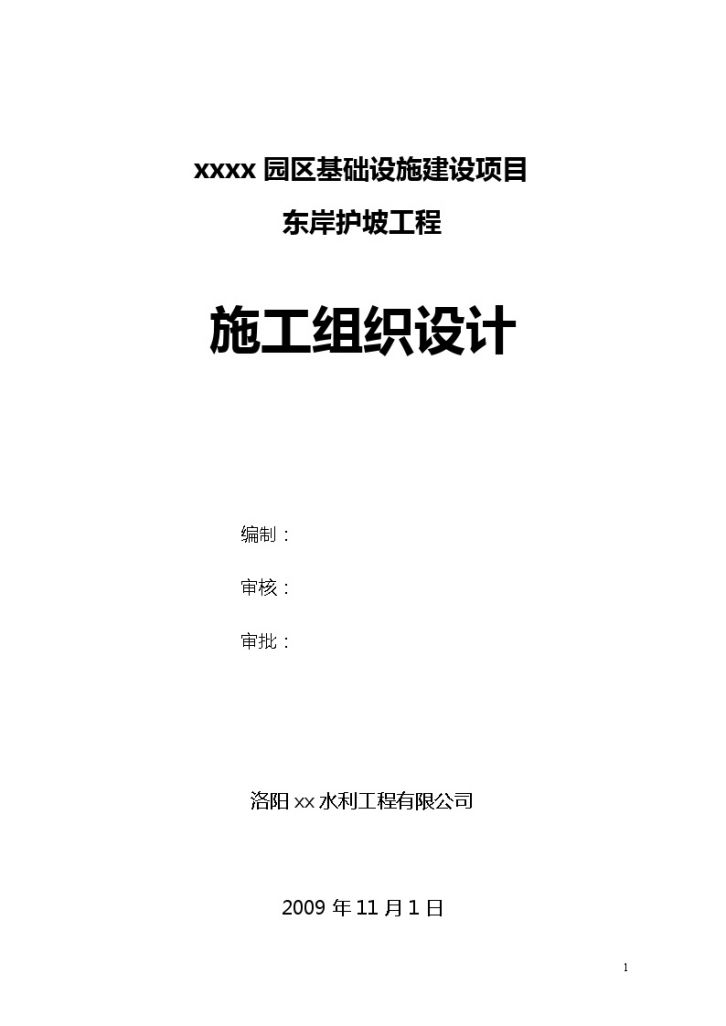 xxxx 园区基础设施建设项目

东岸护坡工程

施工组织设计

编制：

审核：

审批：

洛阳 xx 水利工程有限公司

2009 年 11 月 1 日

1